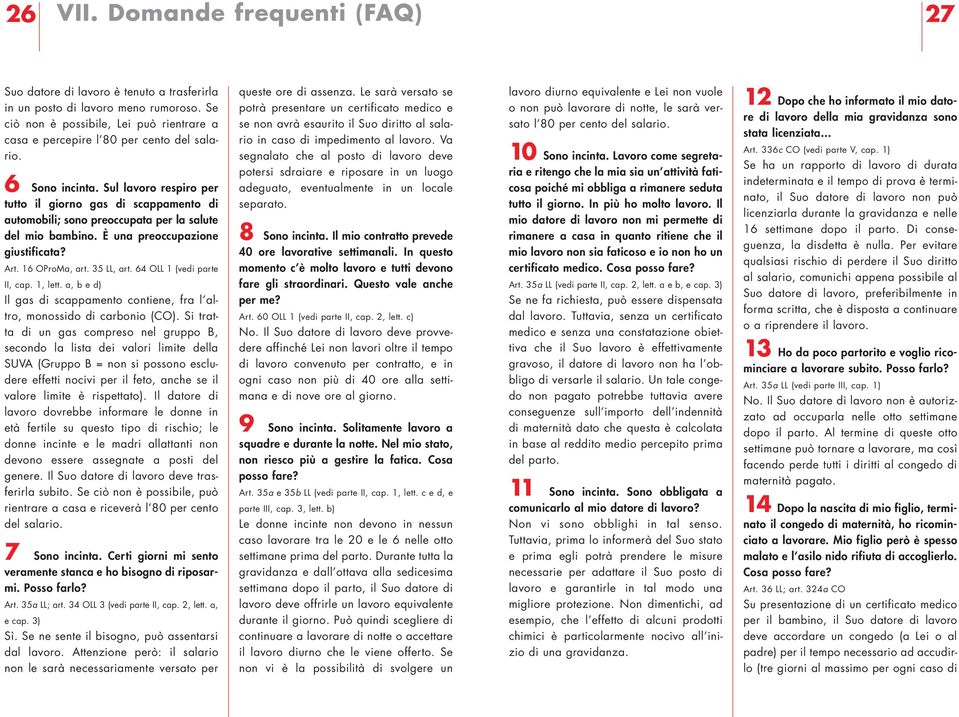 26 VII. Domande frequenti (FAQ) 27

Suo datore di lavoro è tenuto a trasferirla in un posto di lavoro meno rumoroso. Se ciò non è possibile, Lei può rientrare a casa e percepire l'80 per cento del salario.

6 Sono incinta. Sul lavoro respiro per tutto il giorno gas di scappamento di automobili; sono preoccupata per la salute del mio bambino. È una preoccupazione giustificata?
Art. 16 OProMa, art. 35 LL, art. 64 OLL 1 (vedi parte II, cap. 1, lett. a, b e d)
Il gas di scappamento contiene, fra l'altro, monossido di carbonio (CO). Si tratta di un gas compreso nel gruppo B, secondo la lista dei valori limite della SUVA (Gruppo B = non si possono escludere effetti nocivi per il feto, anche se il valore limite è rispettato). Il datore di lavoro dovrebbe informare le donne in età fertile su questo tipo di rischio; le donne incinte e le madri allattanti non devono essere assegnate a posti del genere. Il Suo datore di lavoro deve trasferirla subito. Se ciò non è possibile, può rientrare a casa e riceverà l'80 per cento del salario.

7 Sono incinta. Certi giorni mi sento veramente stanca e ho bisogno di riposarmi. Posso farlo?
Art. 35a LL; art. 34 OLL 3 (vedi parte II, cap. 2, lett. a, e cap. 3)
Sì. Se ne sente il bisogno, può assentarsi dal lavoro. Attenzione però: il salario non le sarà necessariamente versato per queste ore di assenza. Le sarà versato se potrà presentare un certificato medico e se non avrà esaurito il Suo diritto al salario in caso di impedimento al lavoro. Va segnalato che al posto di lavoro deve potersi sdraiare e riposare in un luogo adeguato, eventualmente in un locale separato.

8 Sono incinta. Il mio contratto prevede 40 ore lavorative settimanali. In questo momento c'è molto lavoro e tutti devono fare gli straordinari. Questo vale anche per me?
Art. 60 OLL 1 (vedi parte II, cap. 2, lett. c)
No. Il Suo datore di lavoro deve provvedere affinché Lei non lavori oltre il tempo di lavoro convenuto per contratto, e in ogni caso non più di 40 ore alla settimana e di nove ore al giorno.

9 Sono incinta. Solitamente lavoro a squadre e durante la notte. Nel mio stato, non riesco più a gestire la fatica. Cosa posso fare?
Art. 35a e 35b LL (vedi parte II, cap. 1, lett. c e d, e parte III, cap. 3, lett. b)
Le donne incinte non devono in nessun caso lavorare tra le 20 e le 6 nelle otto settimane prima del parto. Durante tutta la gravidanza e dall'ottava alla sedicesima settimana dopo il parto, il Suo datore di lavoro deve offrirle un lavoro equivalente durante il giorno. Può quindi scegliere di continuare a lavorare di notte o accettare il lavoro diurno che le viene offerto. Se non vi è la possibilità di svolgere un lavoro diurno equivalente e Lei non vuole o non può lavorare di notte, le sarà versato l'80 per cento del salario.

10 Sono incinta. Lavoro come segretaria e ritengo che la mia sia un'attività faticosa poiché mi obbliga a rimanere seduta tutto il giorno. In più ho molto lavoro. Il mio datore di lavoro non mi permette di rimanere a casa in quanto ritiene che il mio lavoro non sia faticoso e io non ho un certificato medico. Cosa posso fare?
Art. 35a LL (vedi parte II, cap. 2, lett. a e b, e cap. 3)
Se ne fa richiesta, può essere dispensata dal lavoro. Tuttavia, senza un certificato medico e senza una constatazione obiettiva che il Suo lavoro è effettivamente gravoso, il datore di lavoro non ha l'obbligo di versarle il salario. Un tale congedo non pagato potrebbe tuttavia avere conseguenze sull'importo dell'indennità di maternità dato che questa è calcolata in base al reddito medio percepito prima del parto.

11 Sono incinta. Sono obbligata a comunicarlo al mio datore di lavoro?
Non vi sono obblighi in tal senso. Tuttavia, prima lo informerà del Suo stato e prima egli potrà prendere le misure necessarie per adattare il Suo posto di lavoro e garantirle in tal modo una migliore protezione. Non dimentichi, ad esempio, che l'effetto di alcuni prodotti chimici è particolarmente nocivo all'inizio di una gravidanza.

12 Dopo che ho informato il mio datore di lavoro della mia gravidanza sono stata licenziata...
Art. 336c CO (vedi parte V, cap. 1)
Se ha un rapporto di lavoro di durata indeterminata e il tempo di prova è terminato, il Suo datore di lavoro non può licenziarla durante la gravidanza e nelle 16 settimane dopo il parto. Di conseguenza, la disdetta è nulla. Per evitare qualsiasi rischio di perdere il Suo diritto al salario, comunichi appena possibile al Suo datore di lavoro, preferibilmente in forma scritta, che è disposta a continuare o a riprendere il lavoro.

13 Ho da poco partorito e voglio ricominciare a lavorare subito. Posso farlo?
Art. 35a LL (vedi parte III, cap. 1)
No. Il Suo datore di lavoro non è autorizzato ad occuparla nelle otto settimane dopo il parto. Al termine di queste otto settimane può tornare a lavorare, ma così facendo perde tutti i diritti al congedo di maternità pagato.

14 Dopo la nascita di mio figlio, terminato il congedo di maternità, ho ricominciato a lavorare. Mio figlio però è spesso malato e l'asilo nido rifiuta di accoglierlo. Cosa posso fare?
Art. 36 LL; art. 324a CO
Su presentazione di un certificato medico per il bambino, il Suo datore di lavoro deve accordare un congedo (a Lei o al padre) per il tempo necessario ad accudirlo (tre giorni al massimo per ogni caso di